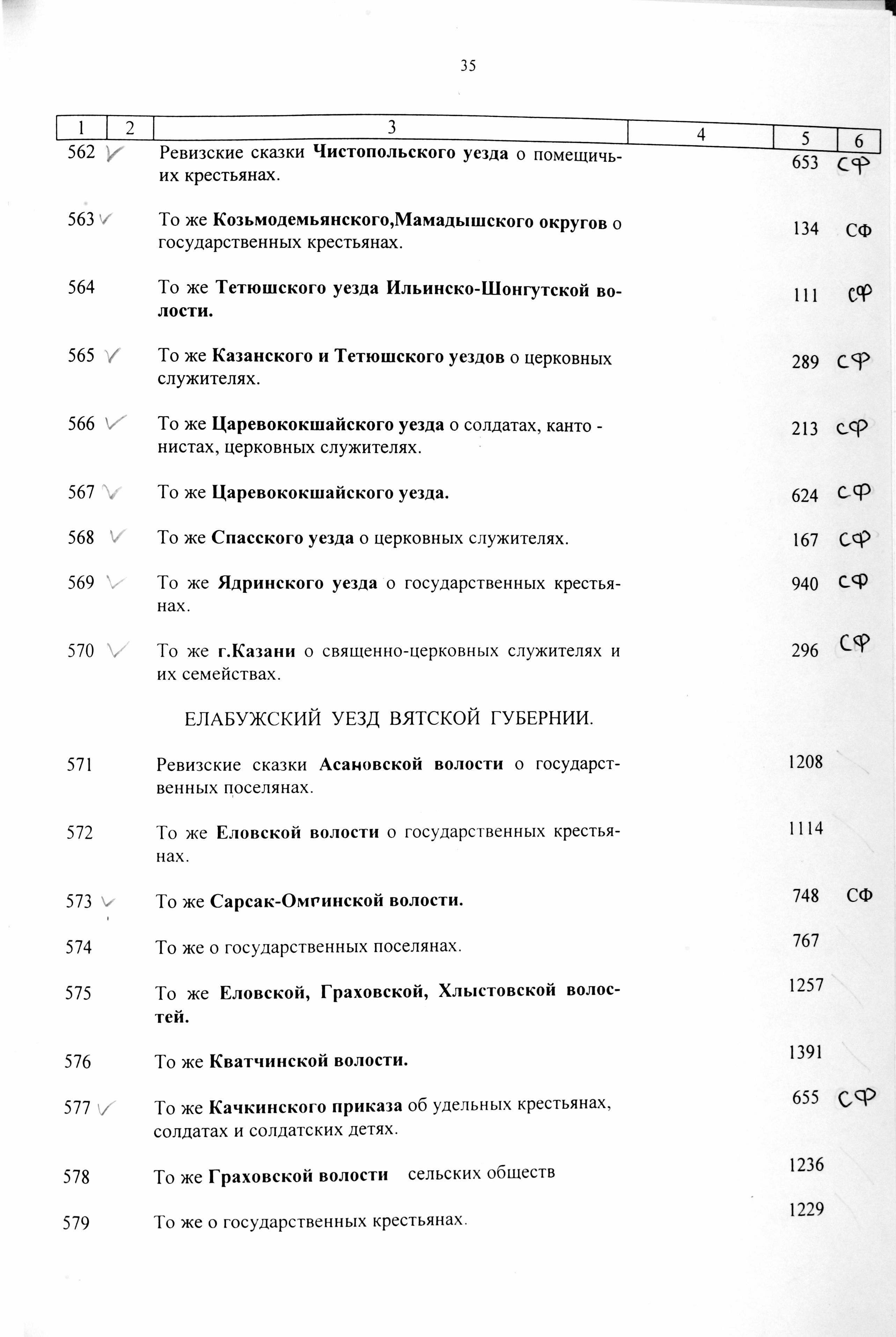 35

| 1 | 2 | 3 | 4 | 5 | 6 |
|---|---|---|---|---|---|
| 562 | ✓ | Ревизские сказки **Чистопольского уезда** о помещичьих крестьянах. | | 653 | СФ |
| 563 | ✓ | То же **Козьмодемьянского,Мамадышского округов** о государственных крестьянах. | | 134 | СФ |
| 564 | | То же **Тетюшского уезда Ильинско-Шонгутской волости.** | | 111 | СФ |
| 565 | ✓ | То же **Казанского и Тетюшского уездов** о церковных служителях. | | 289 | СФ |
| 566 | ✓ | То же **Царевококшайского уезда** о солдатах, кантонистах, церковных служителях. | | 213 | СФ |
| 567 | ✓ | То же **Царевококшайского уезда.** | | 624 | СФ |
| 568 | ✓ | То же **Спасского уезда** о церковных служителях. | | 167 | СФ |
| 569 | ✓ | То же **Ядринского уезда** о государственных крестьянах. | | 940 | СФ |
| 570 | ✓ | То же **г.Казани** о священно-церковных служителях и их семействах. | | 296 | СФ |
| | | ЕЛАБУЖСКИЙ УЕЗД ВЯТСКОЙ ГУБЕРНИИ. | | | |
| 571 | | Ревизские сказки **Асановской волости** о государственных поселянах. | | 1208 | |
| 572 | | То же **Еловской волости** о государственных крестьянах. | | 1114 | |
| 573 | ✓ | То же **Сарсак-Омгинской волости.** | | 748 | СФ |
| 574 | | То же о государственных поселянах. | | 767 | |
| 575 | | То же **Еловской, Граховской, Хлыстовской волостей.** | | 1257 | |
| 576 | | То же **Кватчинской волости.** | | 1391 | |
| 577 | ✓ | То же **Качкинского приказа** об удельных крестьянах, солдатах и солдатских детях. | | 655 | СФ |
| 578 | | То же **Граховской волости** сельских обществ | | 1236 | |
| 579 | | То же о государственных крестьянах. | | 1229 | |